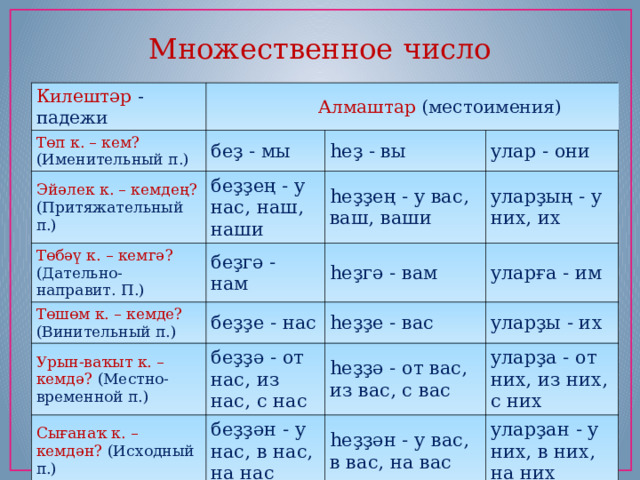 Множественное число

| Килештәр - падежи | Алмаштар (местоимения) | | |
|---|---|---|---|
| Төп к. – кем? (Именительный п.) | беҙ - мы | һеҙ - вы | улар - они |
| Эйәлек к. – кемдең? (Притяжательный п.) | беҙҙең - у нас, наш, наши | һеҙҙең - у вас, ваш, ваши | уларҙың - у них, их |
| Төбәү к. – кемгә? (Дательно-направит. П.) | беҙгә - нам | һеҙгә - вам | уларға - им |
| Төшөм к. – кемде? (Винительный п.) | беҙҙе - нас | һеҙҙе - вас | уларҙы - их |
| Урын-ваҡыт к. – кемдә? (Местно-временной п.) | беҙҙә - от нас, из нас, с нас | һеҙҙә - от вас, из вас, с вас | уларҙа - от них, из них, с них |
| Сығанаҡ к. – кемдән? (Исходный п.) | беҙҙән - у нас, в нас, на нас | һеҙҙән - у вас, в вас, на вас | уларҙан - у них, в них, на них |